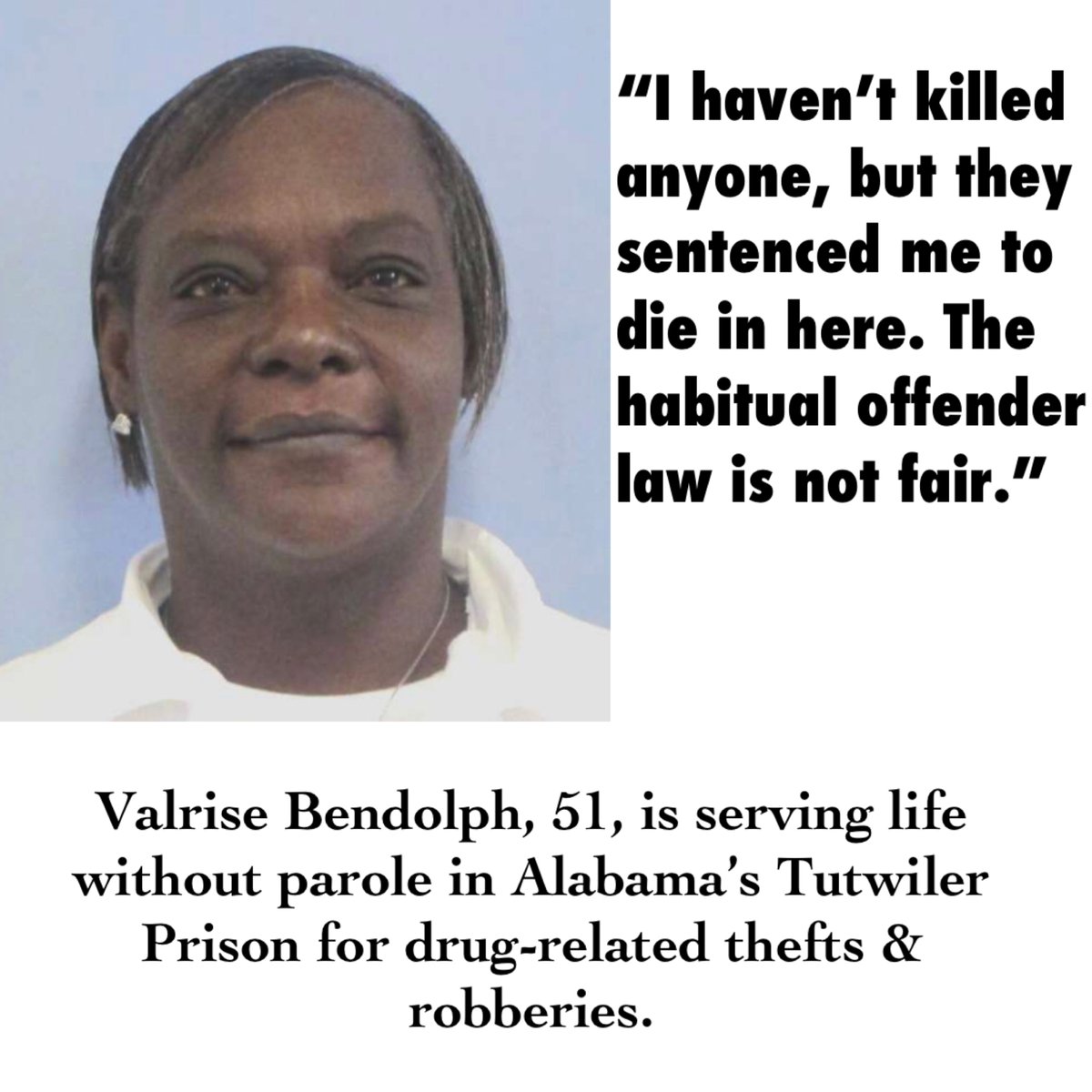 “I haven’t killed anyone, but they sentenced me to die in here. The habitual offender law is not fair.”

Valrise Bendolph, 51, is serving life without parole in Alabama’s Tutwiler Prison for drug-related thefts & robberies.